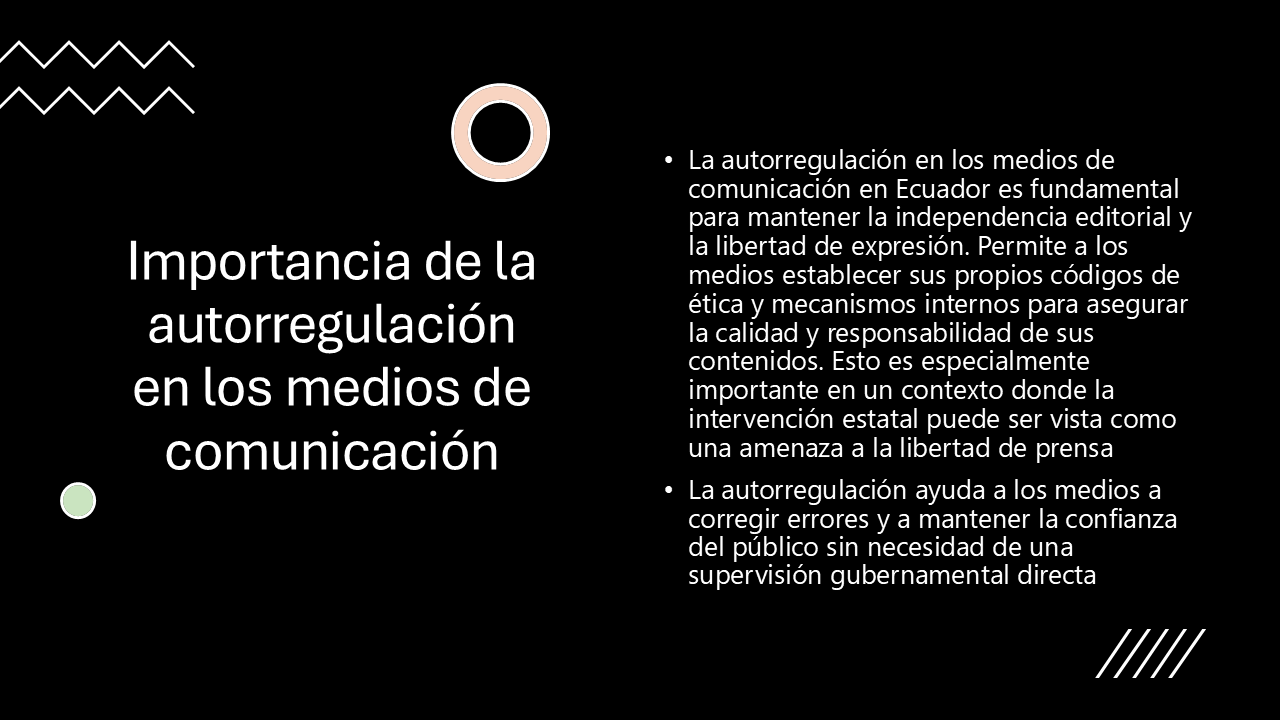 Importancia de la autorregulación en los medios de comunicación

• La autorregulación en los medios de comunicación en Ecuador es fundamental para mantener la independencia editorial y la libertad de expresión. Permite a los medios establecer sus propios códigos de ética y mecanismos internos para asegurar la calidad y responsabilidad de sus contenidos. Esto es especialmente importante en un contexto donde la intervención estatal puede ser vista como una amenaza a la libertad de prensa

• La autorregulación ayuda a los medios a corregir errores y a mantener la confianza del público sin necesidad de una supervisión gubernamental directa